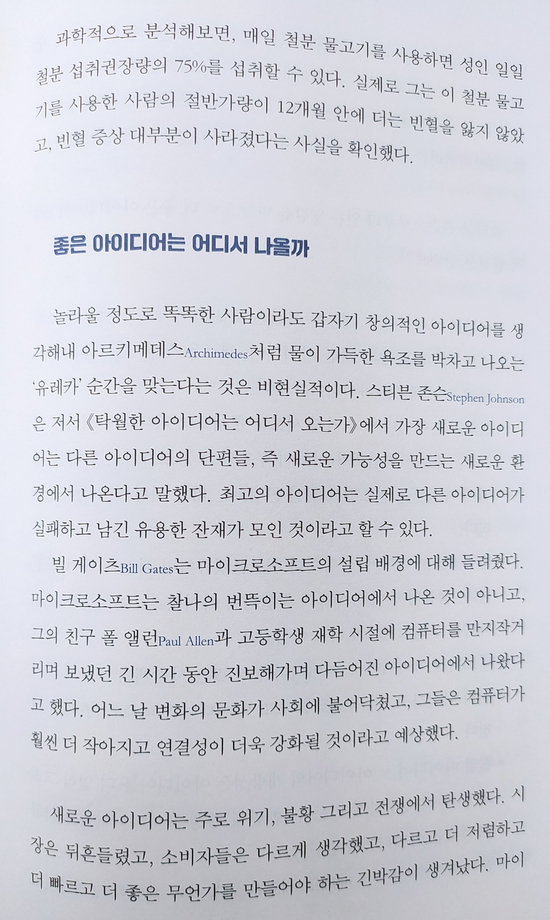 과학적으로 분석해보면, 매일 철분 물고기를 사용하면 성인 일일 철분 섭취권장량의 75%를 섭취할 수 있다. 실제로 그는 이 철분 물고기를 사용한 사람의 절반가량이 12개월 안에 더는 빈혈을 앓지 않았고, 빈혈 증상 대부분이 사라졌다는 사실을 확인했다.

좋은 아이디어는 어디서 나올까

놀라울 정도로 똑똑한 사람이라도 갑자기 창의적인 아이디어를 생각해내 아르키메데스Archimedes처럼 물이 가득한 욕조를 박차고 나오는 '유레카' 순간을 맞는다는 것은 비현실적이다. 스티븐 존슨Stephen Johnson은 저서 《탁월한 아이디어는 어디서 오는가》에서 가장 새로운 아이디어는 다른 아이디어의 단편들, 즉 새로운 가능성을 만드는 새로운 환경에서 나온다고 말했다. 최고의 아이디어는 실제로 다른 아이디어가 실패하고 남긴 유용한 잔재가 모인 것이라고 할 수 있다.

빌 게이츠Bill Gates는 마이크로소프트의 설립 배경에 대해 들려줬다. 마이크로소프트는 찰나의 번뜩이는 아이디어에서 나온 것이 아니고, 그의 친구 폴 앨런Paul Allen과 고등학생 재학 시절에 컴퓨터를 만지작거리며 보냈던 긴 시간 동안 진보해가며 다듬어진 아이디어에서 나왔다고 했다. 어느 날 변화의 문화가 사회에 불어닥쳤고, 그들은 컴퓨터가 훨씬 더 작아지고 연결성이 더욱 강화될 것이라고 예상했다.

새로운 아이디어는 주로 위기, 불황 그리고 전쟁에서 탄생했다. 시장은 뒤흔들렸고, 소비자들은 다르게 생각했고, 다르고 더 저렴하고 더 빠르고 더 좋은 무언가를 만들어야 하는 긴박감이 생겨났다. 마이